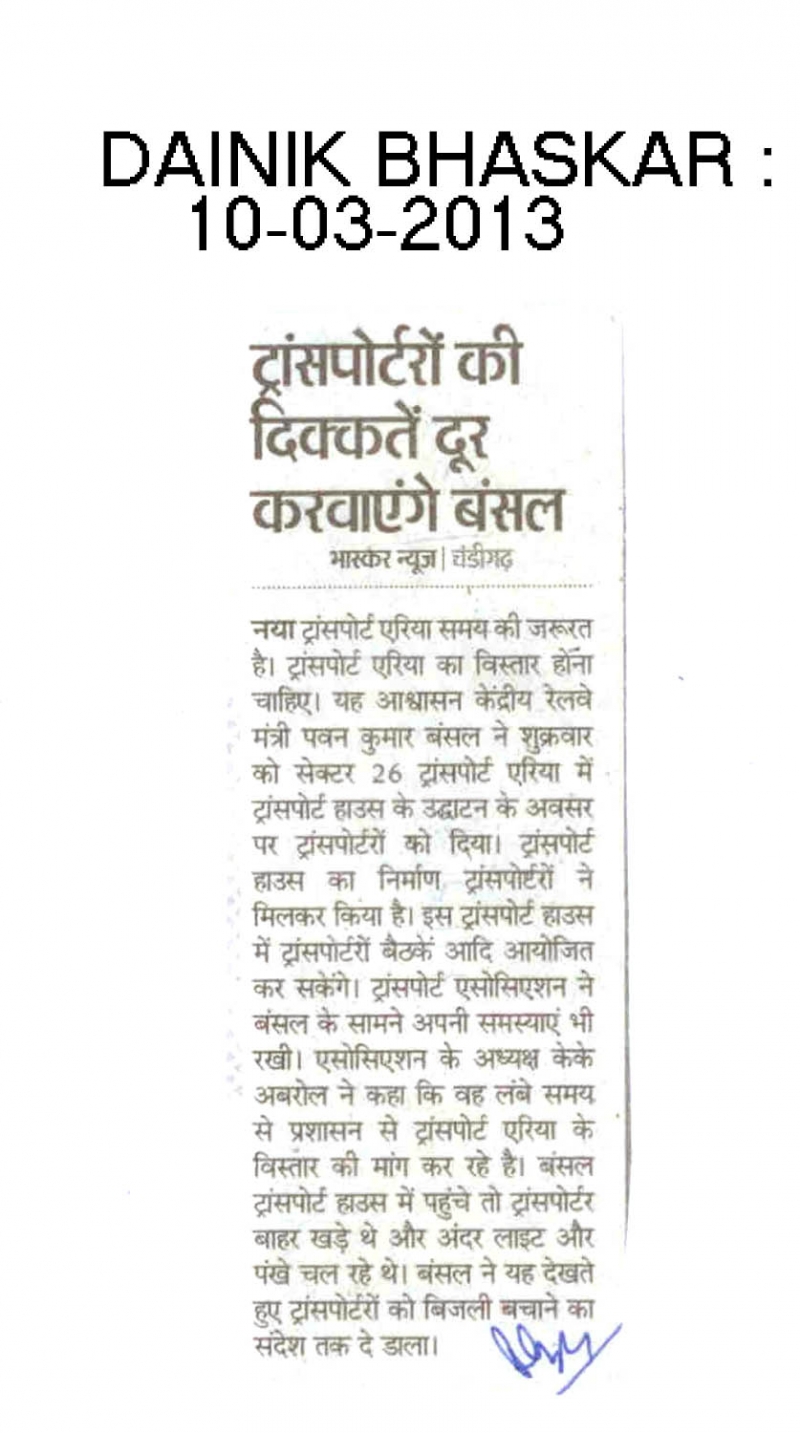 DAINIK BHASKAR : 10-03-2013

ट्रांसपोर्टरों की दिक्कतें दूर करवाएंगे बंसल

भास्कर न्यूज | चंडीगढ़

नया ट्रांसपोर्ट एरिया समय की जरूरत है। ट्रांसपोर्ट एरिया का विस्तार होना चाहिए। यह आश्वासन केंद्रीय रेलवे मंत्री पवन कुमार बंसल ने शुक्रवार को सेक्टर 26 ट्रांसपोर्ट एरिया में ट्रांसपोर्ट हाउस के उद्घाटन के अवसर पर ट्रांसपोर्टरों को दिया। ट्रांसपोर्ट हाउस का निर्माण ट्रांसपोर्टरों ने मिलकर किया है। इस ट्रांसपोर्ट हाउस में ट्रांसपोर्टरों बैठकें आदि आयोजित कर सकेंगे। ट्रांसपोर्ट एसोसिएशन ने बंसल के सामने अपनी समस्याएं भी रखी। एसोसिएशन के अध्यक्ष केके अबरोल ने कहा कि वह लंबे समय से प्रशासन से ट्रांसपोर्ट एरिया के विस्तार की मांग कर रहे है। बंसल ट्रांसपोर्ट हाउस में पहुंचे तो ट्रांसपोर्टर बाहर खड़े थे और अंदर लाइट और पंखे चल रहे थे। बंसल ने यह देखते हुए ट्रांसपोर्टरों को बिजली बचाने का संदेश तक दे डाला।